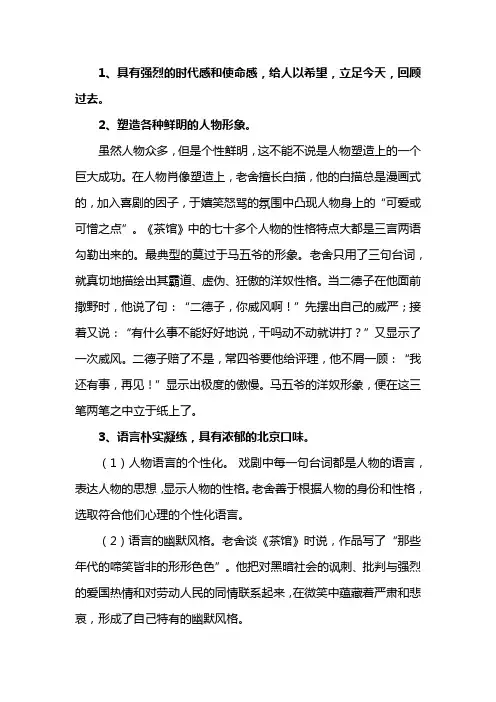 1、具有强烈的时代感和使命感，给人以希望，立足今天，回顾过去。

2、塑造各种鲜明的人物形象。

虽然人物众多，但是个性鲜明，这不能不说是人物塑造上的一个巨大成功。在人物肖像塑造上，老舍擅长白描，他的白描总是漫画式的，加入喜剧的因子，于嬉笑怒骂的氛围中凸现人物身上的“可爱或可憎之点”。《茶馆》中的七十多个人物的性格特点大都是三言两语勾勒出来的。最典型的莫过于马五爷的形象。老舍只用了三句台词，就真切地描绘出其霸道、虚伪、狂傲的洋奴性格。当二德子在他面前撒野时，他说了句：“二德子，你威风啊！”先摆出自己的威严；接着又说：“有什么事不能好好地说，干吗动不动就讲打？”又显示了一次威风。二德子赔了不是，常四爷要他给评理，他不屑一顾：“我还有事，再见！”显示出极度的傲慢。马五爷的洋奴形象，便在这三笔两笔之中立于纸上了。

3、语言朴实凝练，具有浓郁的北京口味。

（1）人物语言的个性化。 戏剧中每一句台词都是人物的语言，表达人物的思想，显示人物的性格。老舍善于根据人物的身份和性格，选取符合他们心理的个性化语言。

（2）语言的幽默风格。老舍谈《茶馆》时说，作品写了“那些年代的啼笑皆非的形形色色”。他把对黑暗社会的讽刺、批判与强烈的爱国热情和对劳动人民的同情联系起来，在微笑中蕴藏着严肃和悲哀，形成了自己特有的幽默风格。